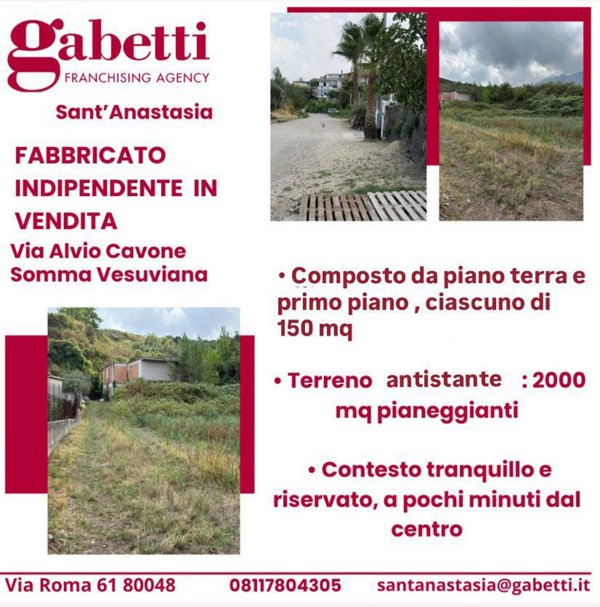 gabetti
FRANCHISING AGENCY

Sant'Anastasia

FABBRICATO INDIPENDENTE IN VENDITA

Via Alvio Cavone
Somma Vesuviana

• Composto da piano terra e primo piano , ciascuno di 150 mq

• Terreno antistante : 2000 mq pianeggianti

• Contesto tranquillo e riservato, a pochi minuti dal centro

Via Roma 61 80048 08117804305 santanastasia@gabetti.it